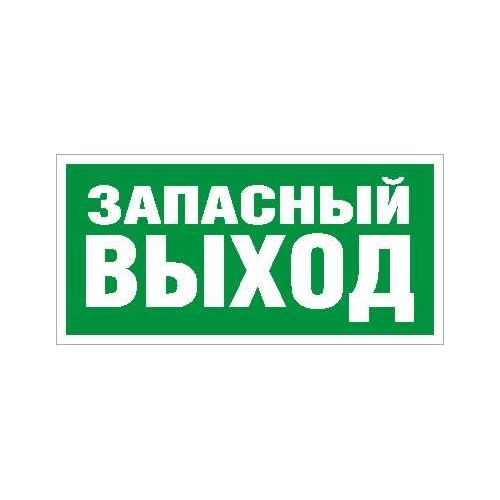 ЗАПАСНЫЙ
ВЫХОД